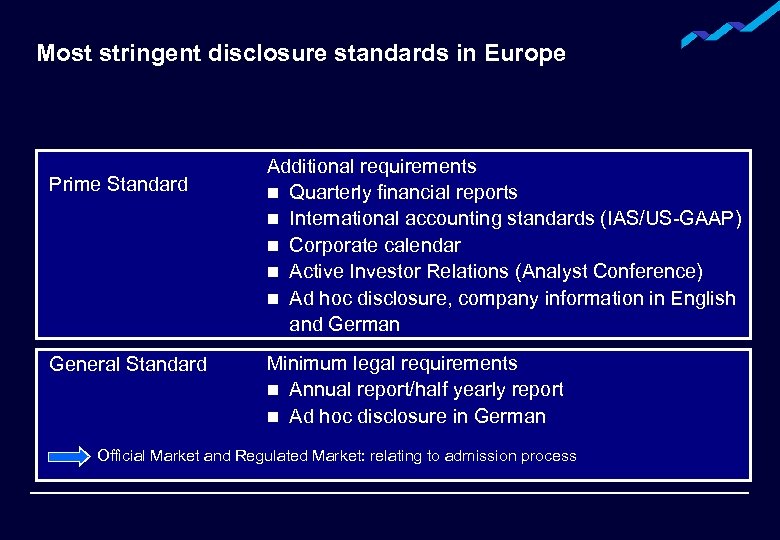 Most stringent disclosure standards in Europe

Prime Standard

Additional requirements
- Quarterly financial reports
- International accounting standards (IAS/US-GAAP)
- Corporate calendar
- Active Investor Relations (Analyst Conference)
- Ad hoc disclosure, company information in English and German

General Standard

Minimum legal requirements
- Annual report/half yearly report
- Ad hoc disclosure in German

Official Market and Regulated Market: relating to admission process